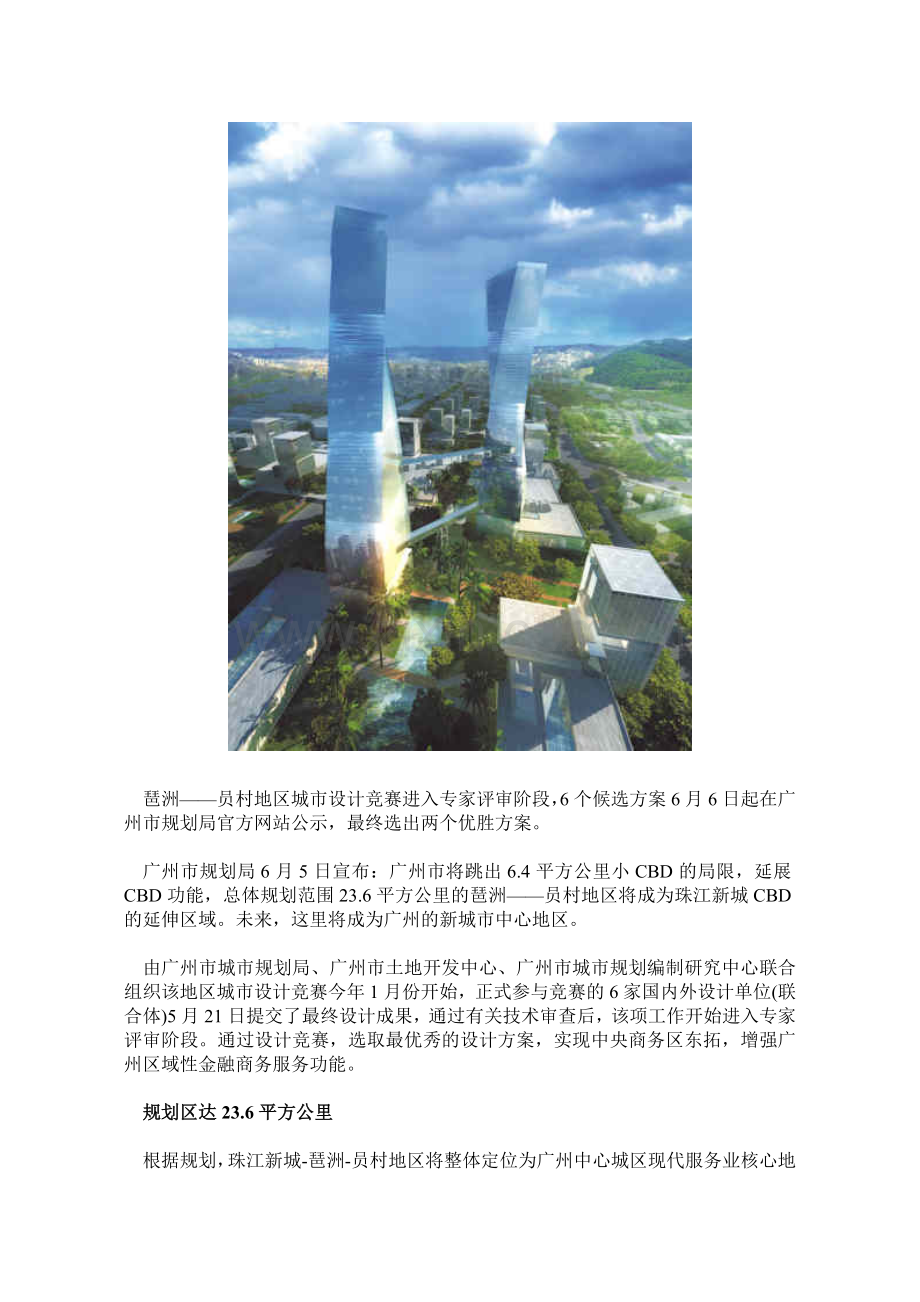 琶洲——员村地区城市设计竞赛进入专家评审阶段，6 个候选方案 6 月 6 日起在广州市规划局官方网站公示，最终选出两个优胜方案。

广州市规划局 6 月 5 日宣布：广州市将跳出 6.4 平方公里小 CBD 的局限，延展 CBD 功能，总体规划范围 23.6 平方公里的琶洲——员村地区将成为珠江新城 CBD 的延伸区域。未来，这里将成为广州的新城市中心地区。

由广州市城市规划局、广州市土地开发中心、广州市城市规划编制研究中心联合组织该地区城市设计竞赛今年 1 月份开始，正式参与竞赛的 6 家国内外设计单位(联合体)5 月 21 日提交了最终设计成果，通过有关技术审查后，该项工作开始进入专家评审阶段。通过设计竞赛，选取最优秀的设计方案，实现中央商务区东拓，增强广州区域性金融商务服务功能。

规划区达 23.6 平方公里

根据规划，珠江新城-琶洲-员村地区将整体定位为广州中心城区现代服务业核心地